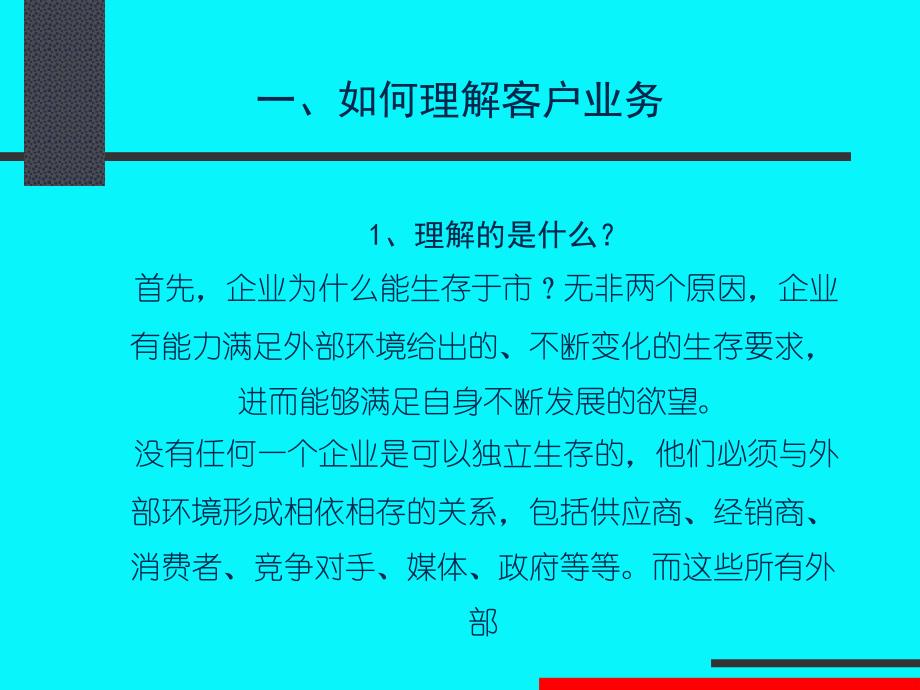 一、如何理解客户业务

1、理解的是什么？

首先，企业为什么能生存于市？无非两个原因，企业有能力满足外部环境给出的、不断变化的生存要求，进而能够满足自身不断发展的欲望。

没有任何一个企业是可以独立生存的，他们必须与外部环境形成相依相存的关系，包括供应商、经销商、消费者、竞争对手、媒体、政府等等。而这些所有外部